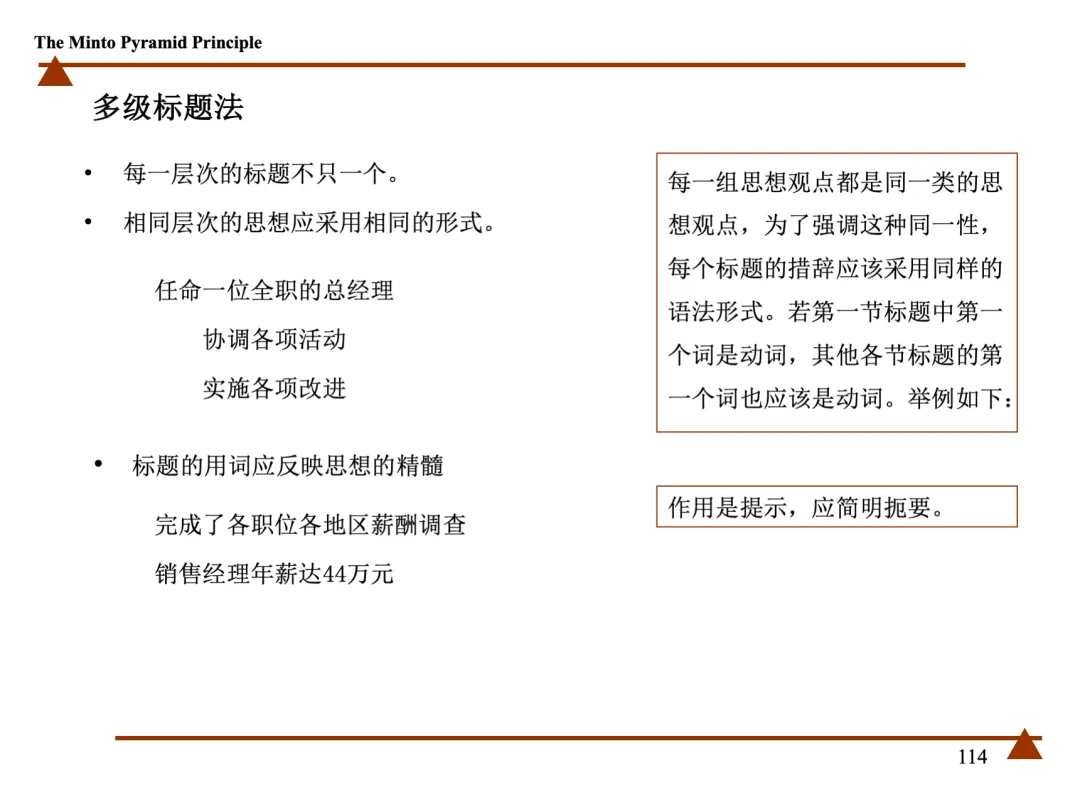 The Minto Pyramid Principle

多级标题法

• 每一层次的标题不只一个。

• 相同层次的思想应采用相同的形式。

任命一位全职的总经理

协调各项活动

实施各项改进

• 标题的用词应反映思想的精髓

完成了各职位各地区薪酬调查

销售经理年薪达44万元

每一组思想观点都是同一类的思想观点，为了强调这种同一性，每个标题的措辞应该采用同样的语法形式。若第一节标题中第一个词是动词，其他各节标题的第一个词也应该是动词。举例如下：

作用是提示，应简明扼要。

114